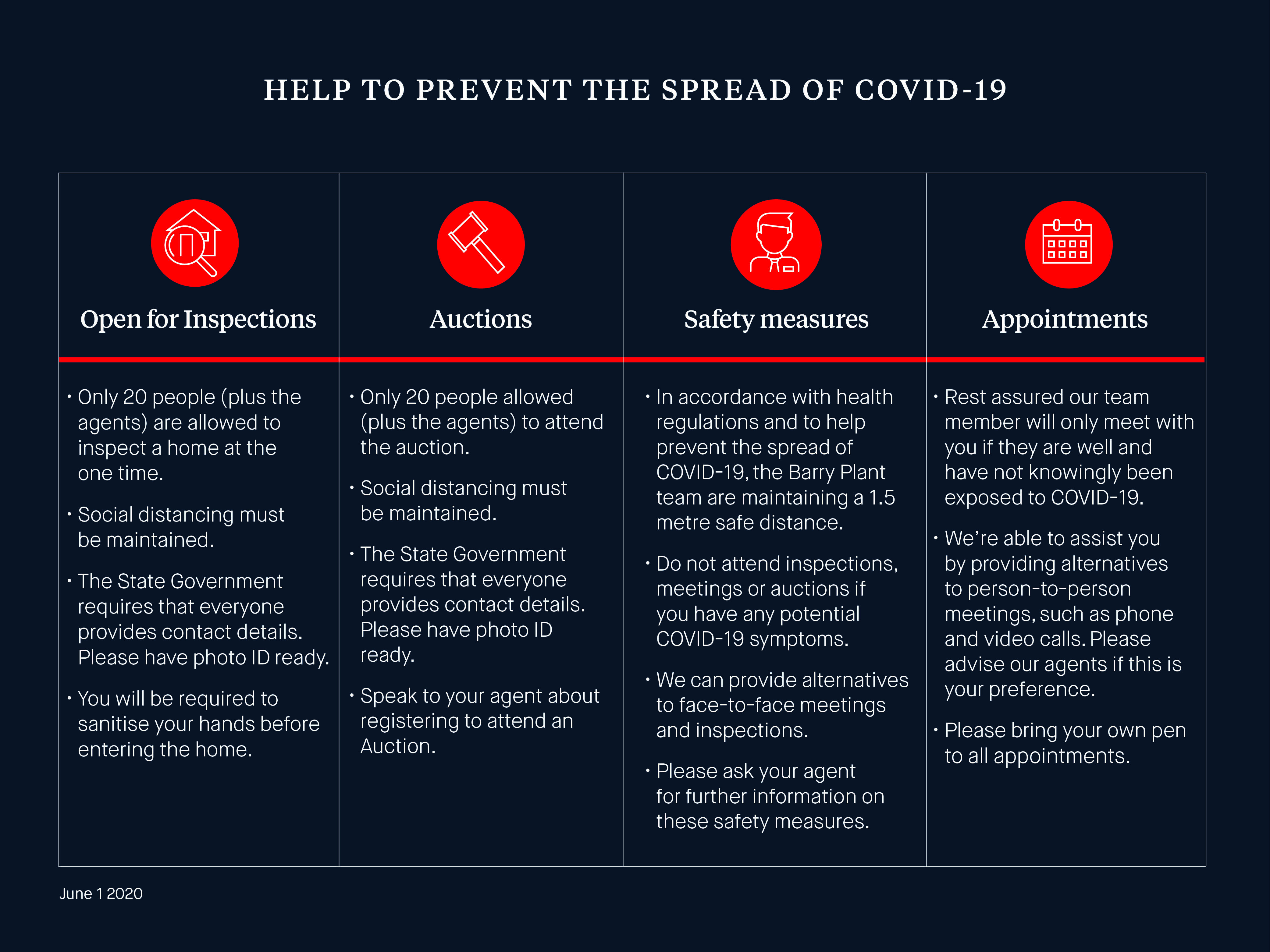 HELP TO PREVENT THE SPREAD OF COVID-19

Open for Inspections

• Only 20 people (plus the agents) are allowed to inspect a home at the one time.

• Social distancing must be maintained.

• The State Government requires that everyone provides contact details. Please have photo ID ready.

• You will be required to sanitise your hands before entering the home.

Auctions

• Only 20 people allowed (plus the agents) to attend the auction.

• Social distancing must be maintained.

• The State Government requires that everyone provides contact details. Please have photo ID ready.

• Speak to your agent about registering to attend an Auction.

Safety measures

• In accordance with health regulations and to help prevent the spread of COVID-19, the Barry Plant team are maintaining a 1.5 metre safe distance.

• Do not attend inspections, meetings or auctions if you have any potential COVID-19 symptoms.

• We can provide alternatives to face-to-face meetings and inspections.

• Please ask your agent for further information on these safety measures.

Appointments

• Rest assured our team member will only meet with you if they are well and have not knowingly been exposed to COVID-19.

• We're able to assist you by providing alternatives to person-to-person meetings, such as phone and video calls. Please advise our agents if this is your preference.

• Please bring your own pen to all appointments.

June 1 2020